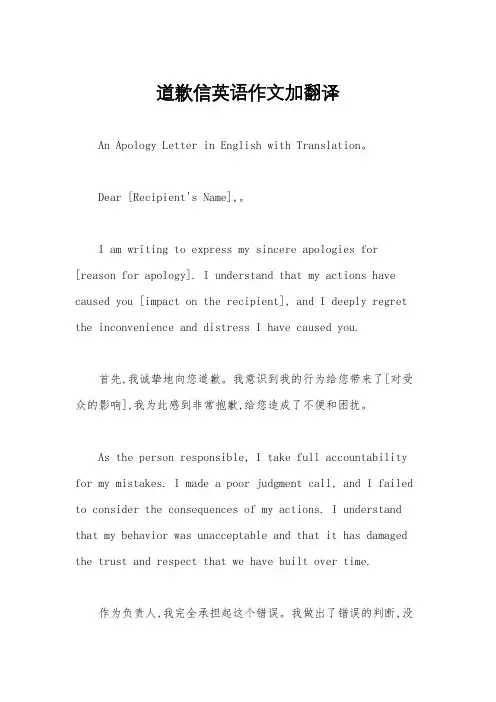 道歉信英语作文加翻译

An Apology Letter in English with Translation。

Dear [Recipient's Name],。

I am writing to express my sincere apologies for [reason for apology]. I understand that my actions have caused you [impact on the recipient], and I deeply regret the inconvenience and distress I have caused you.

首先,我诚挚地向您道歉。我意识到我的行为给您带来了[对受众的影响],我为此感到非常抱歉,给您造成了不便和困扰。

As the person responsible, I take full accountability for my mistakes. I made a poor judgment call, and I failed to consider the consequences of my actions. I understand that my behavior was unacceptable and that it has damaged the trust and respect that we have built over time.

作为负责人,我完全承担起这个错误。我做出了错误的判断,没